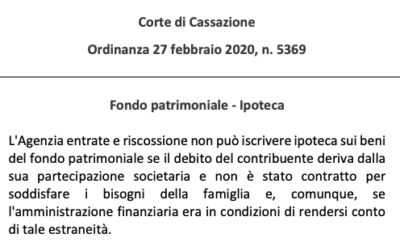 Corte di Cassazione

Ordinanza 27 febbraio 2020, n. 5369

Fondo patrimoniale - Ipoteca

L'Agenzia entrate e riscossione non può iscrivere ipoteca sui beni del fondo patrimoniale se il debito del contribuente deriva dalla sua partecipazione societaria e non è stato contratto per soddisfare i bisogni della famiglia e, comunque, se l'amministrazione finanziaria era in condizioni di rendersi conto di tale estraneità.